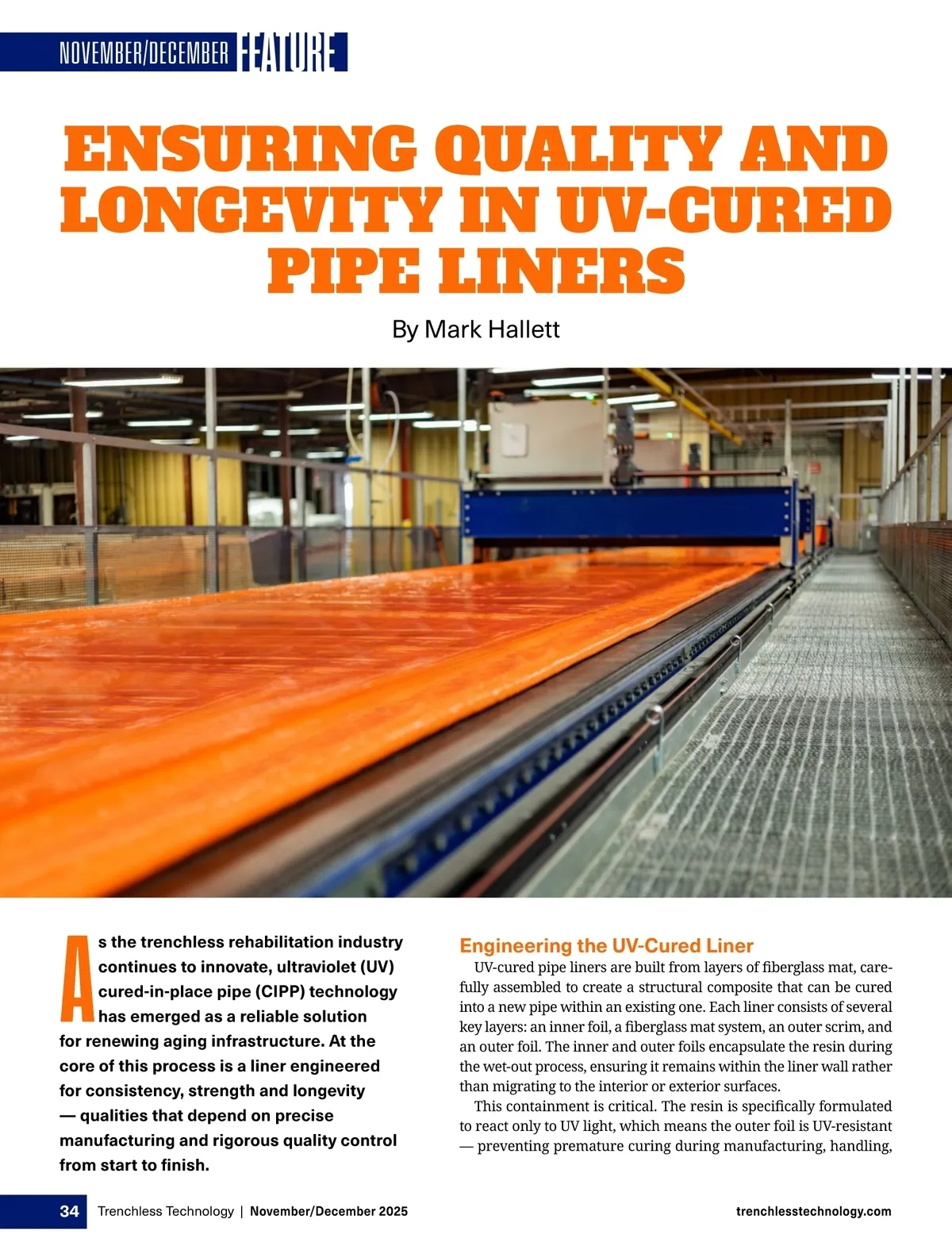 NOVEMBER/DECEMBER FEATURE

ENSURING QUALITY AND LONGEVITY IN UV-CURED PIPE LINERS

By Mark Hallett

As the trenchless rehabilitation industry continues to innovate, ultraviolet (UV) cured-in-place pipe (CIPP) technology has emerged as a reliable solution for renewing aging infrastructure. At the core of this process is a liner engineered for consistency, strength and longevity — qualities that depend on precise manufacturing and rigorous quality control from start to finish.

Engineering the UV-Cured Liner

UV-cured pipe liners are built from layers of fiberglass mat, carefully assembled to create a structural composite that can be cured into a new pipe within an existing one. Each liner consists of several key layers: an inner foil, a fiberglass mat system, an outer scrim, and an outer foil. The inner and outer foils encapsulate the resin during the wet-out process, ensuring it remains within the liner wall rather than migrating to the interior or exterior surfaces.

This containment is critical. The resin is specifically formulated to react only to UV light, which means the outer foil is UV-resistant — preventing premature curing during manufacturing, handling,

34 Trenchless Technology | November/December 2025 trenchlesstechnology.com